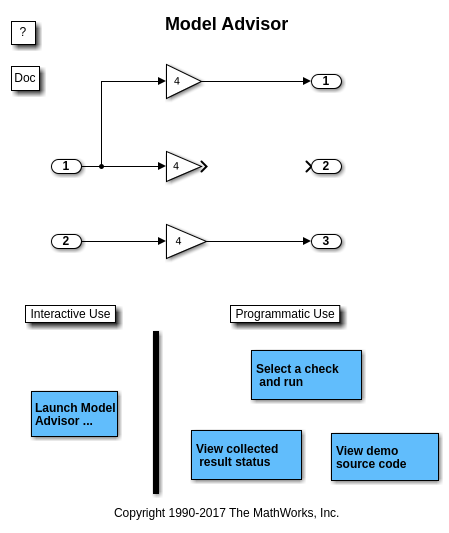 ?

Model Advisor

Doc

4

1

1

4

2

2

4

3

Interactive Use

Programmatic Use

Select a check and run

Launch Model Advisor ...

View collected result status

View demo source code

Copyright 1990-2017 The MathWorks, Inc.